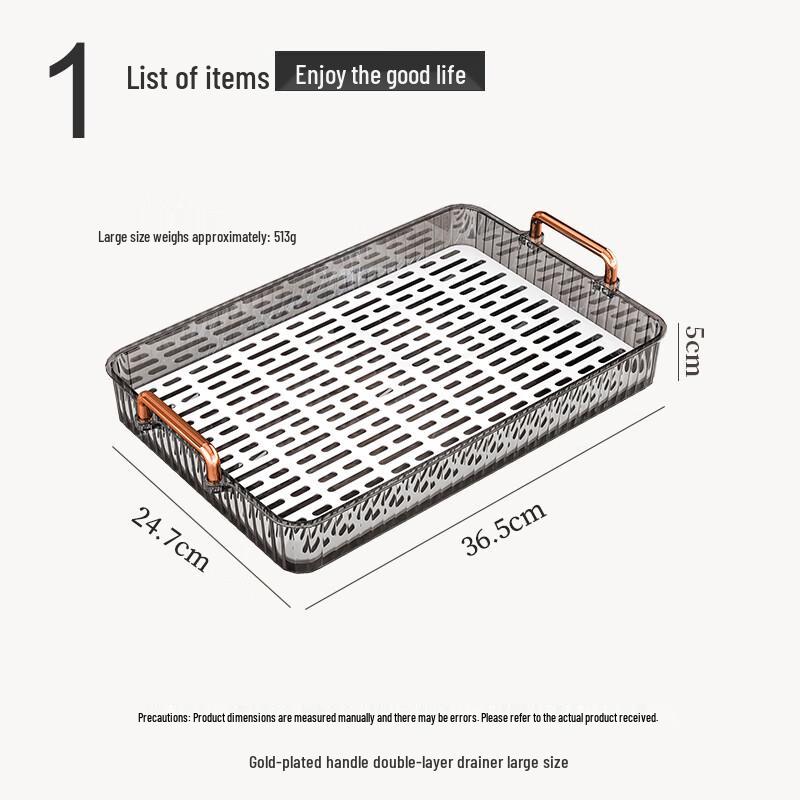 1

List of items

Enjoy the good life

Large size weighs approximately: 513g

5cm

24.7cm

36.5cm

Precautions: Product dimensions are measured manually and there may be errors. Please refer to the actual product received.

Gold-plated handle double-layer drainer large size